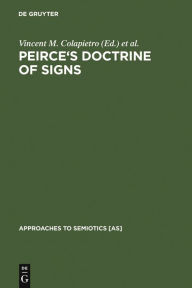 DE GRUYTER

Vincent M. Colapietro (Ed.) et al.

PEIRCE'S DOCTRINE OF SIGNS

APPROACHES TO SEMIOTICS [AS]

DE
G